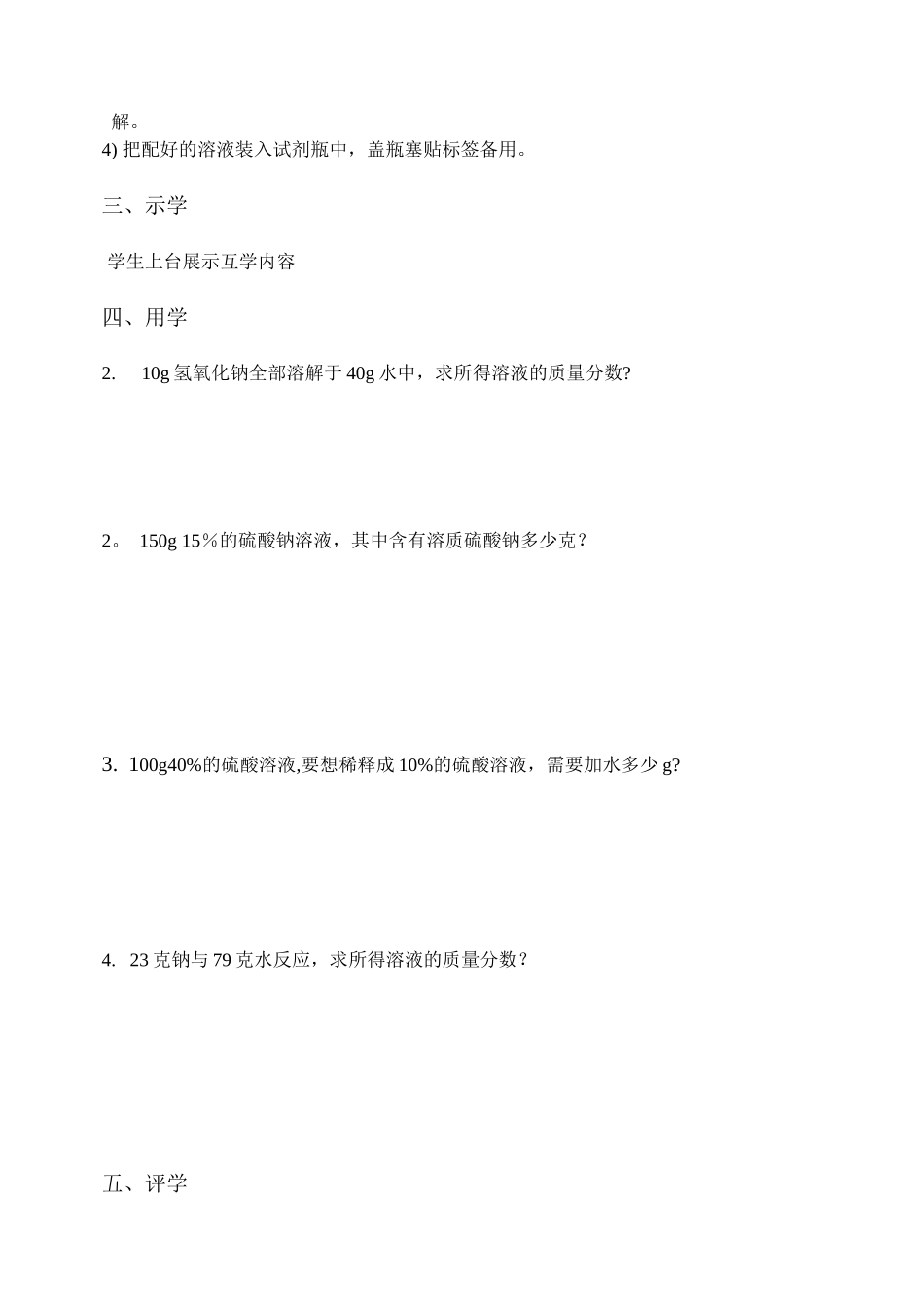 解。
4) 把配好的溶液装入试剂瓶中，盖瓶塞贴标签备用。

三、示学

学生上台展示互学内容

四、用学

2.　10g 氢氧化钠全部溶解于 40g 水中，求所得溶液的质量分数?

2。 150g 15％的硫酸钠溶液，其中含有溶质硫酸钠多少克？

3. 100g40%的硫酸溶液,要想稀释成 10%的硫酸溶液，需要加水多少 g?

4. 23 克钠与 79 克水反应，求所得溶液的质量分数？

五、评学